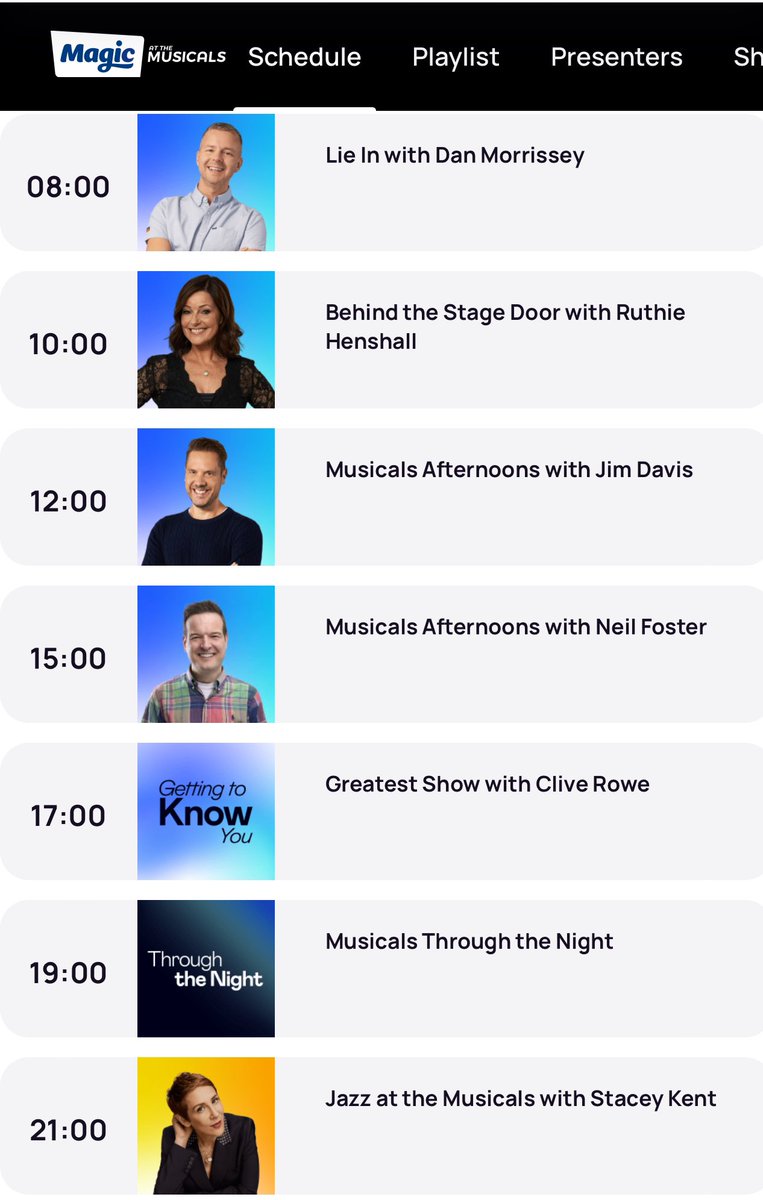 Magic AT THE MUSICALS Schedule Playlist Presenters Sh

08:00
Lie In with Dan Morrissey

10:00
Behind the Stage Door with Ruthie Henshall

12:00
Musicals Afternoons with Jim Davis

15:00
Musicals Afternoons with Neil Foster

17:00
Getting to Know You
Greatest Show with Clive Rowe

19:00
Through the Night
Musicals Through the Night

21:00
Jazz at the Musicals with Stacey Kent